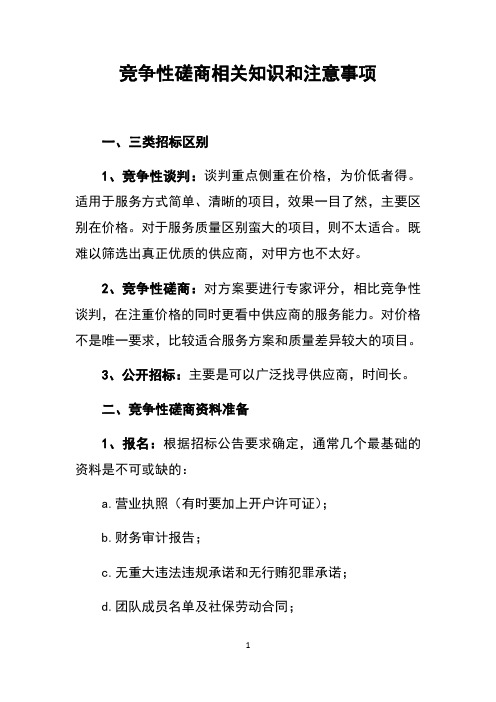 竞争性磋商相关知识和注意事项

一、三类招标区别

1、竞争性谈判：谈判重点侧重在价格，为价低者得。适用于服务方式简单、清晰的项目，效果一目了然，主要区别在价格。对于服务质量区别蛮大的项目，则不太适合。既难以筛选出真正优质的供应商，对甲方也不太好。

2、竞争性磋商：对方案要进行专家评分，相比竞争性谈判，在注重价格的同时更看中供应商的服务能力。对价格不是唯一要求，比较适合服务方案和质量差异较大的项目。

3、公开招标：主要是可以广泛找寻供应商，时间长。

二、竞争性磋商资料准备

1、报名：根据招标公告要求确定，通常几个最基础的资料是不可或缺的：

a. 营业执照（有时要加上开户许可证）；

b. 财务审计报告；

c. 无重大违法违规承诺和无行贿犯罪承诺；

d. 团队成员名单及社保劳动合同；

1